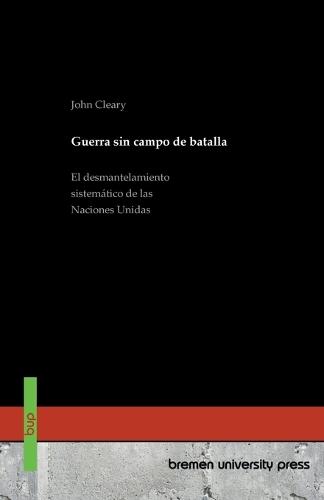 John Cleary

Guerra sin campo de batalla

El desmantelamiento sistemático de las Naciones Unidas

bup

bremen university press